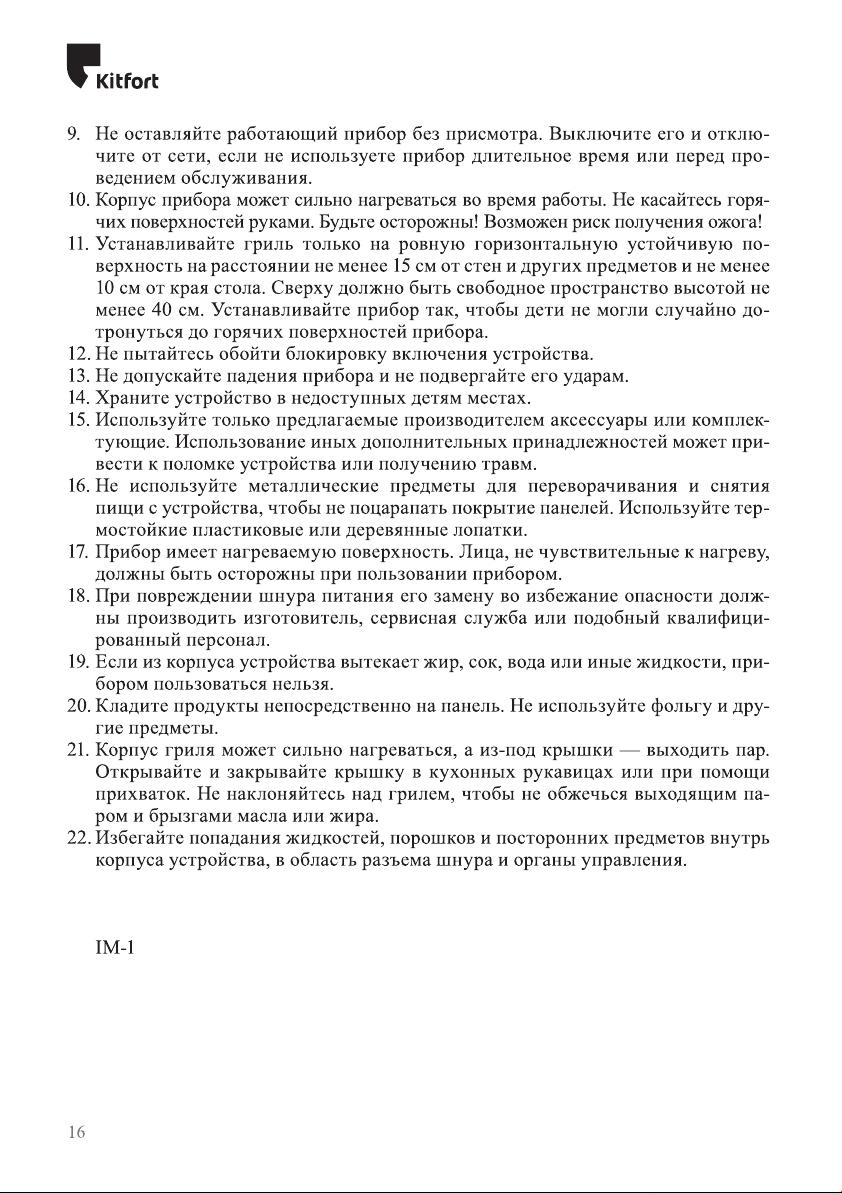 Kitfort

9. Не оставляйте работающий прибор без присмотра. Выключите его и отключите от сети, если не используете прибор длительное время или перед проведением обслуживания.
10. Корпус прибора может сильно нагреваться во время работы. Не касайтесь горячих поверхностей руками. Будьте осторожны! Возможен риск получения ожога!
11. Устанавливайте гриль только на ровную горизонтальную устойчивую поверхность на расстоянии не менее 15 см от стен и других предметов и не менее 10 см от края стола. Сверху должно быть свободное пространство высотой не менее 40 см. Устанавливайте прибор так, чтобы дети не могли случайно дотронуться до горячих поверхностей прибора.
12. Не пытайтесь обойти блокировку включения устройства.
13. Не допускайте падения прибора и не подвергайте его ударам.
14. Храните устройство в недоступных детям местах.
15. Используйте только предлагаемые производителем аксессуары или комплектующие. Использование иных дополнительных принадлежностей может привести к поломке устройства или получению травм.
16. Не используйте металлические предметы для переворачивания и снятия пищи с устройства, чтобы не поцарапать покрытие панелей. Используйте термостойкие пластиковые или деревянные лопатки.
17. Прибор имеет нагреваемую поверхность. Лица, не чувствительные к нагреву, должны быть осторожны при пользовании прибором.
18. При повреждении шнура питания его замену во избежание опасности должны производить изготовитель, сервисная служба или подобный квалифицированный персонал.
19. Если из корпуса устройства вытекает жир, сок, вода или иные жидкости, прибором пользоваться нельзя.
20. Кладите продукты непосредственно на панель. Не используйте фольгу и другие предметы.
21. Корпус гриля может сильно нагреваться, а из-под крышки — выходить пар. Открывайте и закрывайте крышку в кухонных рукавицах или при помощи прихваток. Не наклоняйтесь над грилем, чтобы не обжечься выходящим паром и брызгами масла или жира.
22. Избегайте попадания жидкостей, порошков и посторонних предметов внутрь корпуса устройства, в область разъема шнура и органы управления.

IM-1

16